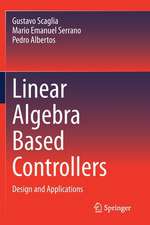 Gustavo Scaglia
Mario Emanuel Serrano
Pedro Albertos

Linear Algebra Based Controllers

Design and Applications

Springer